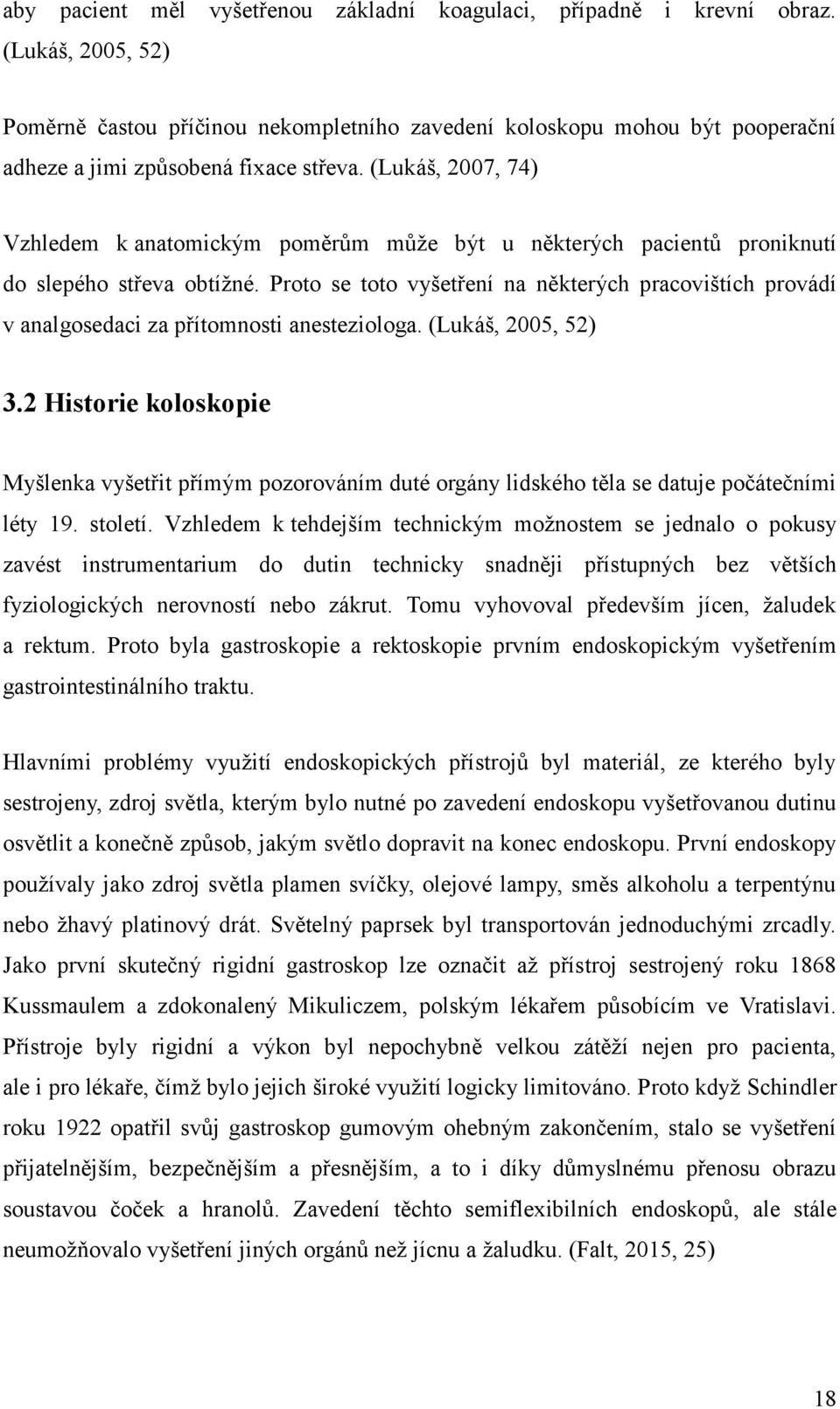 aby pacient měl vyšetřenou základní koagulaci, případně i krevní obraz. (Lukáš, 2005, 52)

Poměrně častou příčinou nekompletního zavedení koloskopu mohou být pooperační adheze a jimi způsobená fixace střeva. (Lukáš, 2007, 74)

Vzhledem k anatomickým poměrům může být u některých pacientů proniknutí do slepého střeva obtížné. Proto se toto vyšetření na některých pracovištích provádí v analgosedaci za přítomnosti anesteziologa. (Lukáš, 2005, 52)

3.2 Historie koloskopie

Myšlenka vyšetřit přímým pozorováním duté orgány lidského těla se datuje počátečními léty 19. století. Vzhledem k tehdejším technickým možnostem se jednalo o pokusy zavést instrumentarium do dutin technicky snadněji přístupných bez větších fyziologických nerovností nebo zákrut. Tomu vyhovoval především jícen, žaludek a rektum. Proto byla gastroskopie a rektoskopie prvním endoskopickým vyšetřením gastrointestinálního traktu.

Hlavními problémy využití endoskopických přístrojů byl materiál, ze kterého byly sestrojeny, zdroj světla, kterým bylo nutné po zavedení endoskopu vyšetřovanou dutinu osvětlit a konečně způsob, jakým světlo dopravit na konec endoskopu. První endoskopy používaly jako zdroj světla plamen svíčky, olejové lampy, směs alkoholu a terpentýnu nebo žhavý platinový drát. Světelný paprsek byl transportován jednoduchými zrcadly. Jako první skutečný rigidní gastroskop lze označit až přístroj sestrojený roku 1868 Kussmaulem a zdokonalený Mikuliczem, polským lékařem působícím ve Vratislavi. Přístroje byly rigidní a výkon byl nepochybně velkou zátěží nejen pro pacienta, ale i pro lékaře, čímž bylo jejich široké využití logicky limitováno. Proto když Schindler roku 1922 opatřil svůj gastroskop gumovým ohebným zakončením, stalo se vyšetření přijatelnějším, bezpečnějším a přesnějším, a to i díky důmyslnému přenosu obrazu soustavou čoček a hranolů. Zavedení těchto semiflexibilních endoskopů, ale stále neumožňovalo vyšetření jiných orgánů než jícnu a žaludku. (Falt, 2015, 25)

18